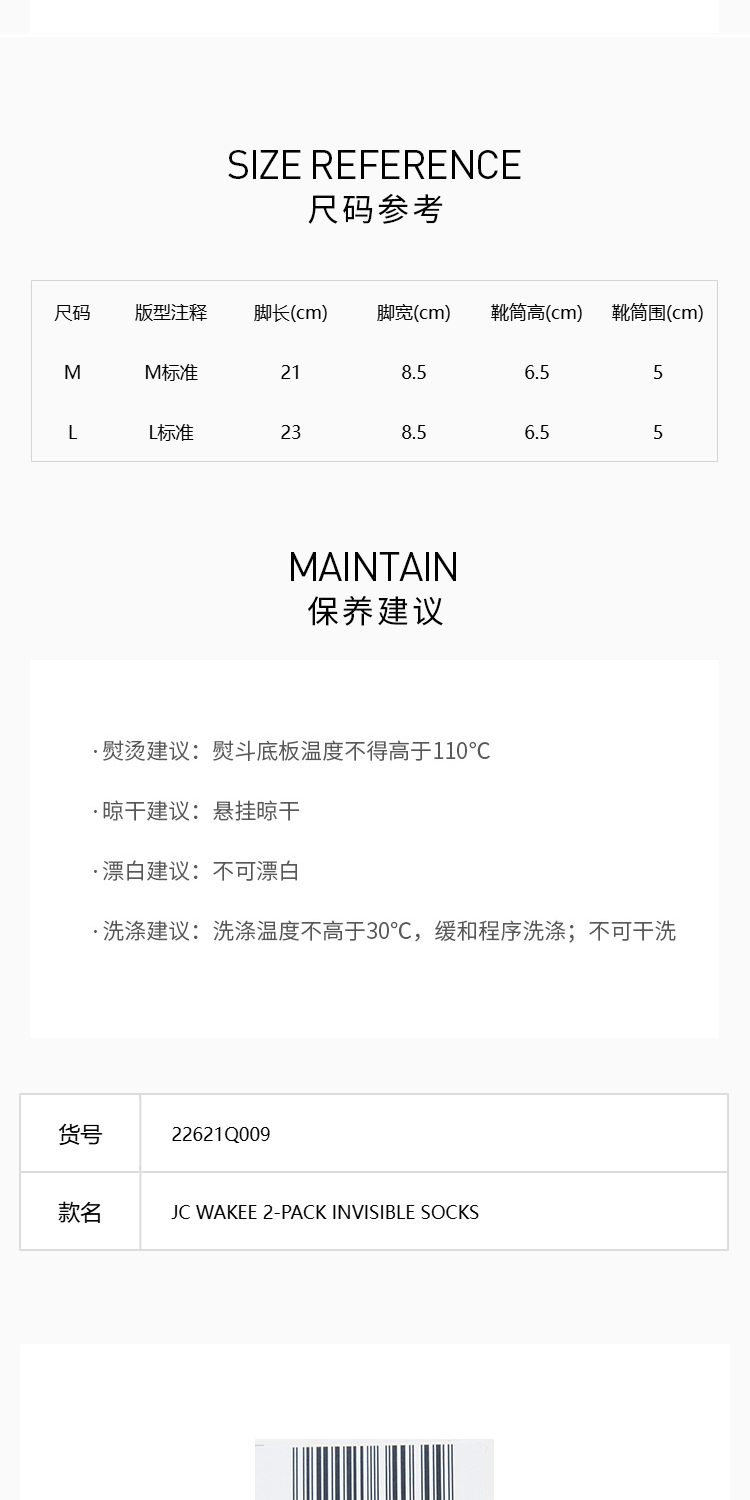 SIZE REFERENCE
尺码参考

| 尺码 | 版型注释 | 脚长(cm) | 脚宽(cm) | 靴筒高(cm) | 靴筒围(cm) |
|---|---|---|---|---|---|
| M | M标准 | 21 | 8.5 | 6.5 | 5 |
| L | L标准 | 23 | 8.5 | 6.5 | 5 |

MAINTAIN
保养建议

·熨烫建议：熨斗底板温度不得高于110℃

·晾干建议：悬挂晾干

·漂白建议：不可漂白

·洗涤建议：洗涤温度不高于30℃，缓和程序洗涤；不可干洗

货号 22621Q009

款名 JC WAKEE 2-PACK INVISIBLE SOCKS